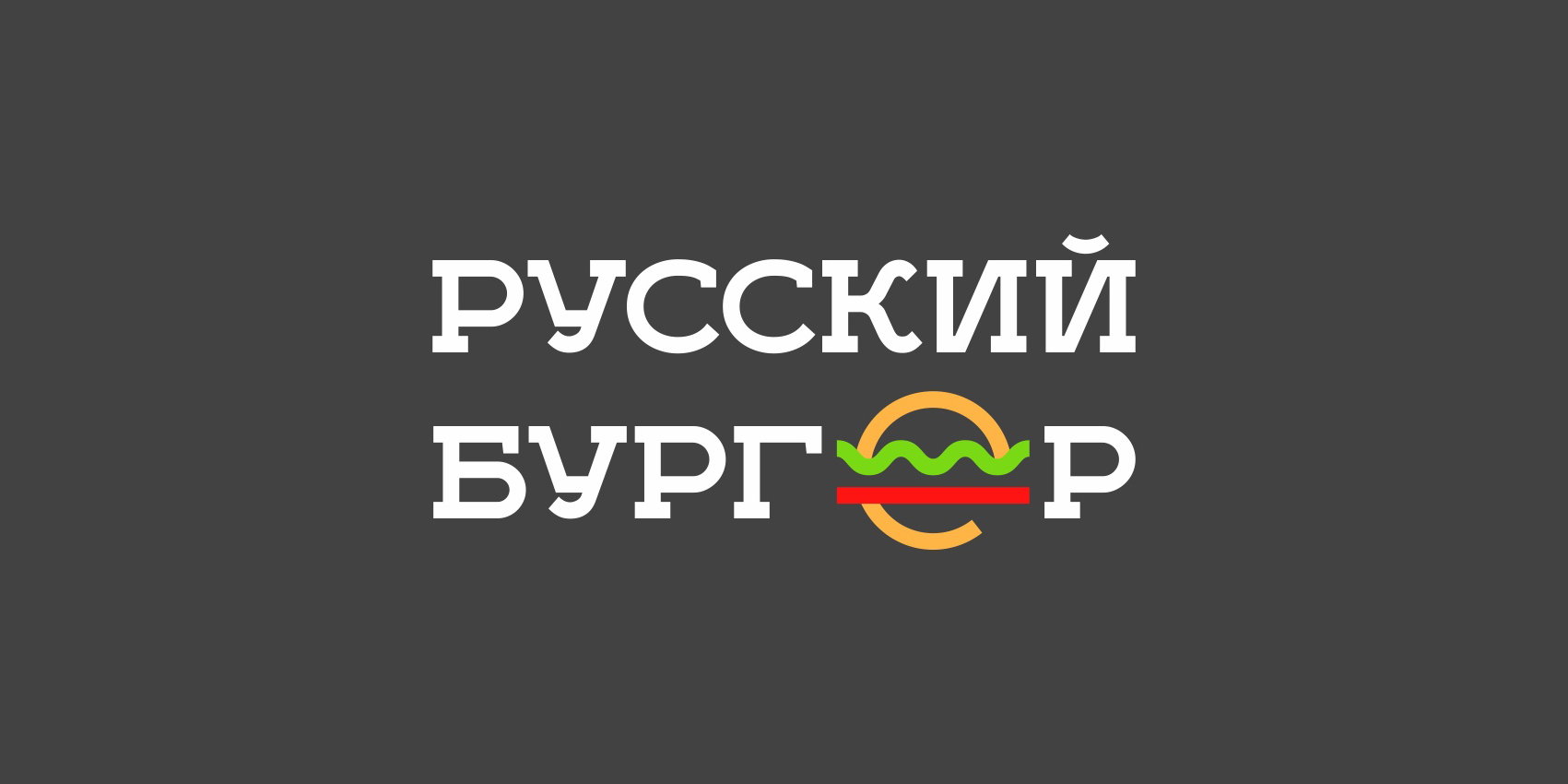 РУССКИЙ
БУРГЕР